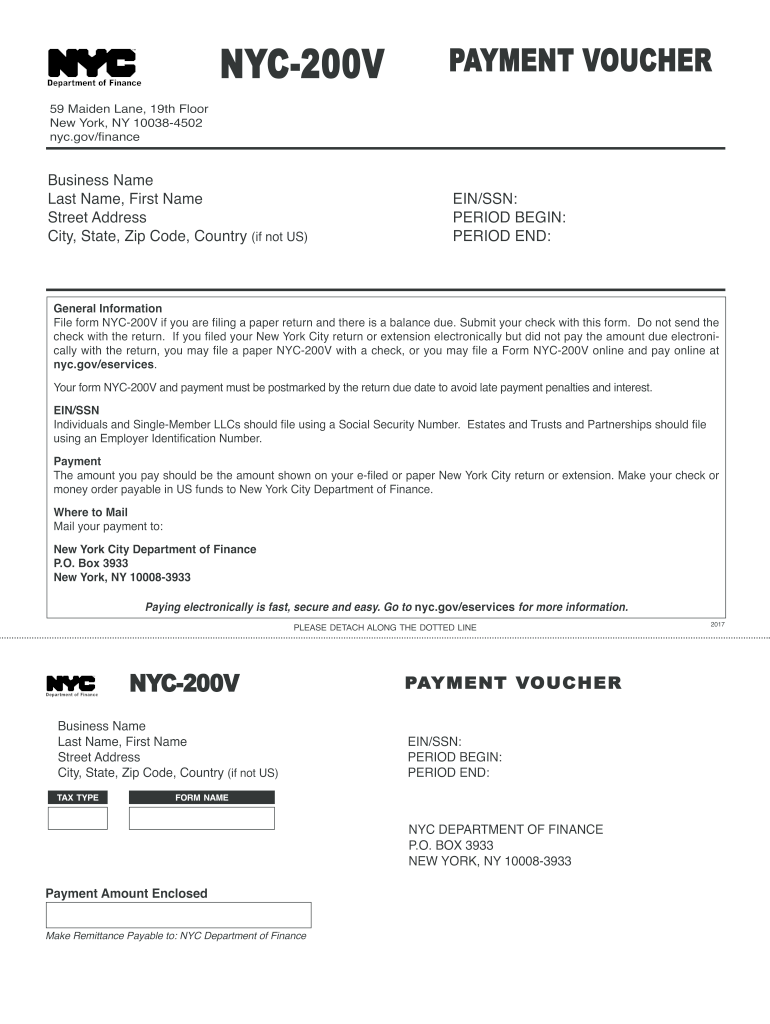 NYC
Department of Finance

NYC-200V

PAYMENT VOUCHER

59 Maiden Lane, 19th Floor
New York, NY 10038-4502
nyc.gov/finance

Business Name
Last Name, First Name
Street Address
City, State, Zip Code, Country (if not US)

EIN/SSN:
PERIOD BEGIN:
PERIOD END:

General Information
File form NYC-200V if you are filing a paper return and there is a balance due. Submit your check with this form. Do not send the check with the return. If you filed your New York City return or extension electronically but did not pay the amount due electronically with the return, you may file a paper NYC-200V with a check, or you may file a Form NYC-200V online and pay online at nyc.gov/eservices.

Your form NYC-200V and payment must be postmarked by the return due date to avoid late payment penalties and interest.

EIN/SSN
Individuals and Single-Member LLCs should file using a Social Security Number. Estates and Trusts and Partnerships should file using an Employer Identification Number.

Payment
The amount you pay should be the amount shown on your e-filed or paper New York City return or extension. Make your check or money order payable in US funds to New York City Department of Finance.

Where to Mail
Mail your payment to:

New York City Department of Finance
P.O. Box 3933
New York, NY 10008-3933

Paying electronically is fast, secure and easy. Go to nyc.gov/eservices for more information.

PLEASE DETACH ALONG THE DOTTED LINE

2017

NYC
Department of Finance

NYC-200V

PAYMENT VOUCHER

Business Name
Last Name, First Name
Street Address
City, State, Zip Code, Country (if not US)

EIN/SSN:
PERIOD BEGIN:
PERIOD END:

TAX TYPE

FORM NAME

NYC DEPARTMENT OF FINANCE
P.O. BOX 3933
NEW YORK, NY 10008-3933

Payment Amount Enclosed

Make Remittance Payable to: NYC Department of Finance